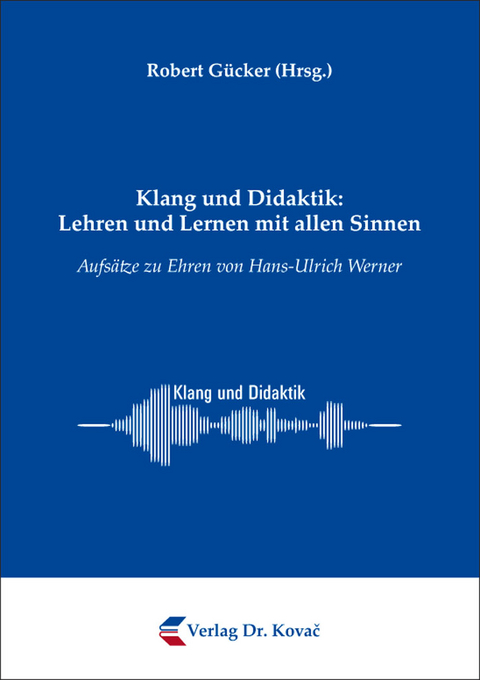 Robert Gücker (Hrsg.)

Klang und Didaktik:
Lehren und Lernen mit allen Sinnen

Aufsätze zu Ehren von Hans-Ulrich Werner

Klang und Didaktik

Verlag Dr. Kovač